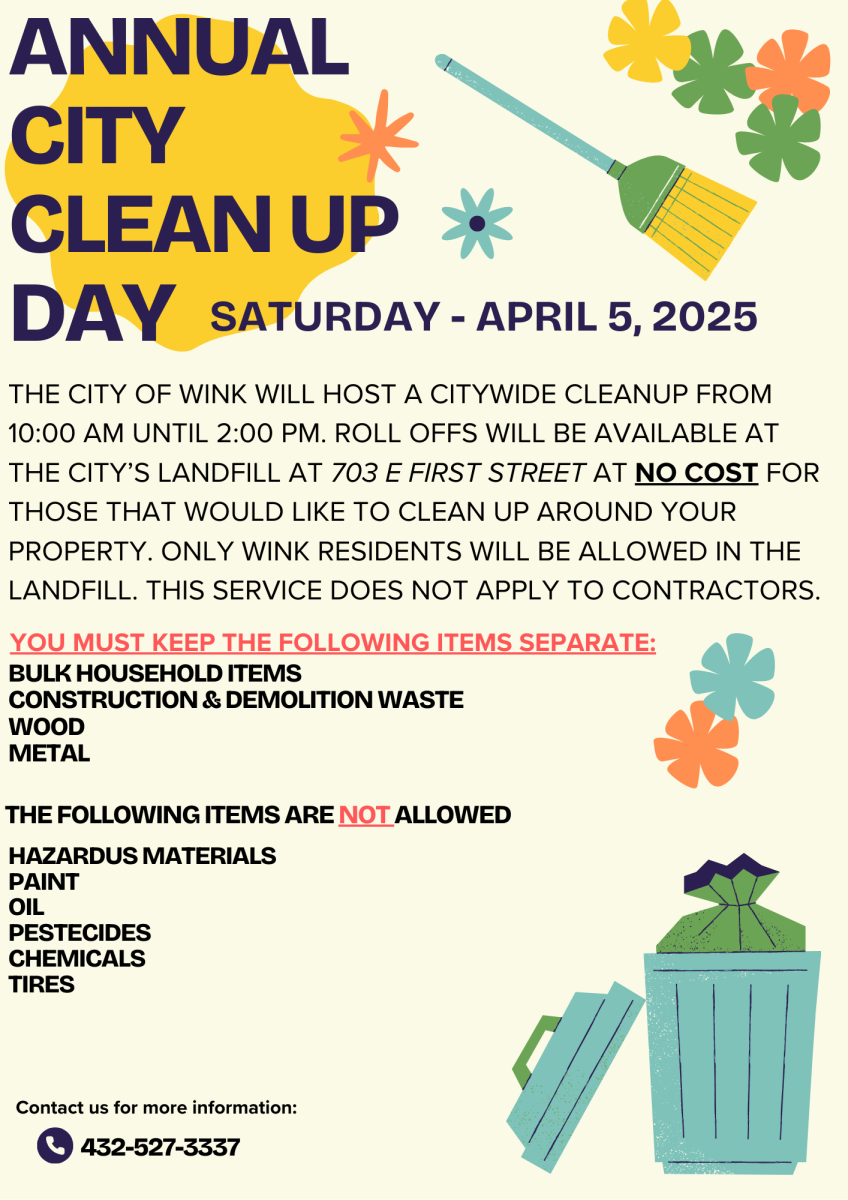 ANNUAL CITY CLEAN UP DAY

SATURDAY - APRIL 5, 2025

THE CITY OF WINK WILL HOST A CITYWIDE CLEANUP FROM 10:00 AM UNTIL 2:00 PM. ROLL OFFS WILL BE AVAILABLE AT THE CITY'S LANDFILL AT 703 E FIRST STREET AT NO COST FOR THOSE THAT WOULD LIKE TO CLEAN UP AROUND YOUR PROPERTY. ONLY WINK RESIDENTS WILL BE ALLOWED IN THE LANDFILL. THIS SERVICE DOES NOT APPLY TO CONTRACTORS.

YOU MUST KEEP THE FOLLOWING ITEMS SEPARATE:
BULK HOUSEHOLD ITEMS
CONSTRUCTION & DEMOLITION WASTE
WOOD
METAL

THE FOLLOWING ITEMS ARE NOT ALLOWED
HAZARDUS MATERIALS
PAINT
OIL
PESTECIDES
CHEMICALS
TIRES

Contact us for more information:
432-527-3337